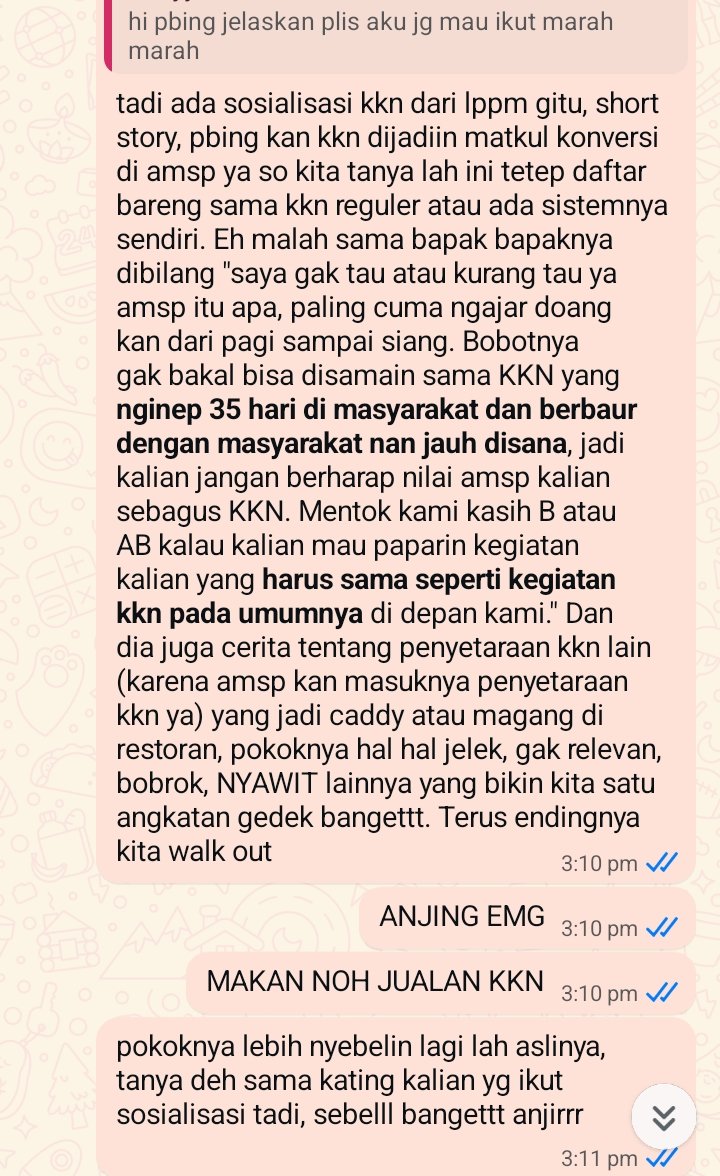 hi pbing jelaskan plis aku jg mau ikut marah marah

tadi ada sosialisasi kkn dari lppm gitu, short story, pbing kan kkn dijadiin matkul konversi di amsp ya so kita tanya lah ini tetep daftar bareng sama kkn reguler atau ada sistemnya sendiri. Eh malah sama bapak bapaknya dibilang "saya gak tau atau kurang tau ya amsp itu apa, paling cuma ngajar doang kan dari pagi sampai siang. Bobotnya gak bakal bisa disamain sama KKN yang nginep 35 hari di masyarakat dan berbaur dengan masyarakat nan jauh disana, jadi kalian jangan berharap nilai amsp kalian sebagus KKN. Mentok kami kasih B atau AB kalau kalian mau paparin kegiatan kalian yang harus sama seperti kegiatan kkn pada umumnya di depan kami." Dan dia juga cerita tentang penyetaraan kkn lain (karena amsp kan masuknya penyetaraan kkn ya) yang jadi caddy atau magang di restoran, pokoknya hal hal jelek, gak relevan, bobrok, NYAWIT lainnya yang bikin kita satu angkatan gedek bangettt. Terus endingnya kita walk out
3:10 pm

ANJING EMG 3:10 pm

MAKAN NOH JUALAN KKN 3:10 pm

pokoknya lebih nyebelin lagi lah aslinya, tanya deh sama kating kalian yg ikut sosialisasi tadi, sebelll bangettt anjirrr
3:11 pm